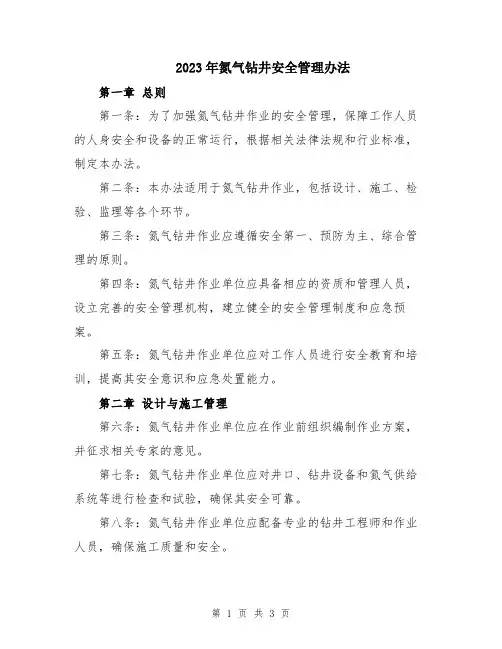 2023年氮气钻井安全管理办法

第一章 总则

第一条：为了加强氮气钻井作业的安全管理，保障工作人员的人身安全和设备的正常运行，根据相关法律法规和行业标准，制定本办法。

第二条：本办法适用于氮气钻井作业，包括设计、施工、检验、监理等各个环节。

第三条：氮气钻井作业应遵循安全第一、预防为主、综合管理的原则。

第四条：氮气钻井作业单位应具备相应的资质和管理人员，设立完善的安全管理机构，建立健全的安全管理制度和应急预案。

第五条：氮气钻井作业单位应对工作人员进行安全教育和培训，提高其安全意识和应急处置能力。

第二章 设计与施工管理

第六条：氮气钻井作业单位应在作业前组织编制作业方案，并征求相关专家的意见。

第七条：氮气钻井作业单位应对井口、钻井设备和氮气供给系统等进行检查和试验，确保其安全可靠。

第八条：氮气钻井作业单位应配备专业的钻井工程师和作业人员，确保施工质量和安全。

第 1 页 共 3 页